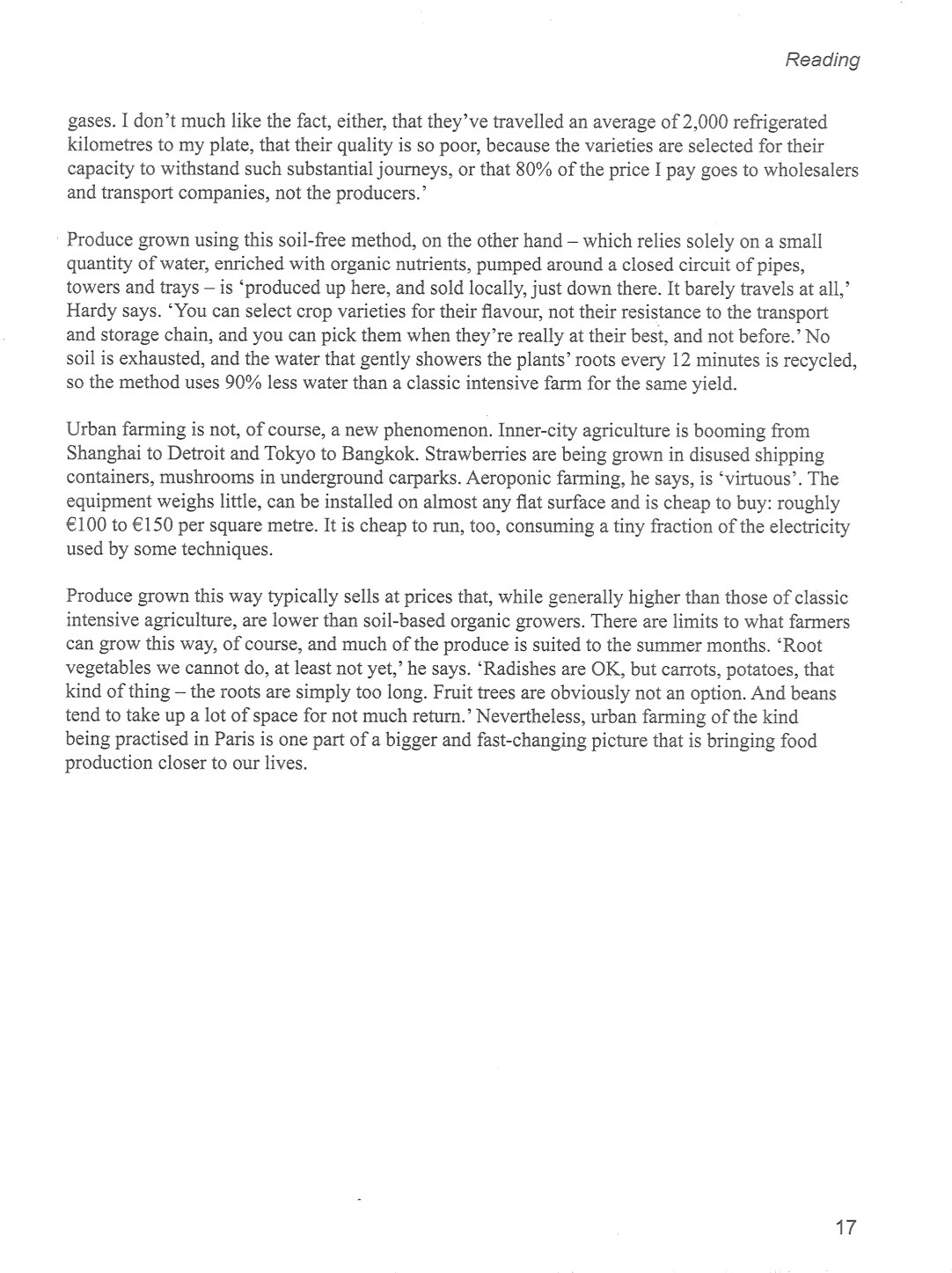 Reading

gases. I don't much like the fact, either, that they've travelled an average of 2,000 refrigerated kilometres to my plate, that their quality is so poor, because the varieties are selected for their capacity to withstand such substantial journeys, or that 80% of the price I pay goes to wholesalers and transport companies, not the producers.'

Produce grown using this soil-free method, on the other hand – which relies solely on a small quantity of water, enriched with organic nutrients, pumped around a closed circuit of pipes, towers and trays – is 'produced up here, and sold locally, just down there. It barely travels at all,' Hardy says. 'You can select crop varieties for their flavour, not their resistance to the transport and storage chain, and you can pick them when they're really at their best, and not before.' No soil is exhausted, and the water that gently showers the plants' roots every 12 minutes is recycled, so the method uses 90% less water than a classic intensive farm for the same yield.

Urban farming is not, of course, a new phenomenon. Inner-city agriculture is booming from Shanghai to Detroit and Tokyo to Bangkok. Strawberries are being grown in disused shipping containers, mushrooms in underground carparks. Aeroponic farming, he says, is 'virtuous'. The equipment weighs little, can be installed on almost any flat surface and is cheap to buy: roughly €100 to €150 per square metre. It is cheap to run, too, consuming a tiny fraction of the electricity used by some techniques.

Produce grown this way typically sells at prices that, while generally higher than those of classic intensive agriculture, are lower than soil-based organic growers. There are limits to what farmers can grow this way, of course, and much of the produce is suited to the summer months. 'Root vegetables we cannot do, at least not yet,' he says. 'Radishes are OK, but carrots, potatoes, that kind of thing – the roots are simply too long. Fruit trees are obviously not an option. And beans tend to take up a lot of space for not much return.' Nevertheless, urban farming of the kind being practised in Paris is one part of a bigger and fast-changing picture that is bringing food production closer to our lives.

17